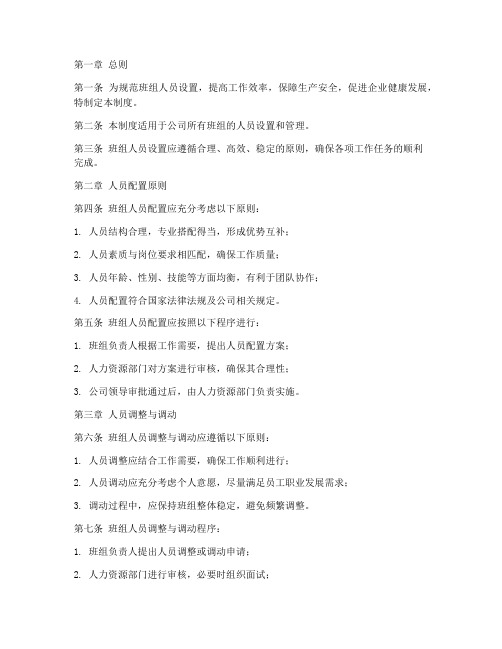 第一章 总则

第一条 为规范班组人员设置，提高工作效率，保障生产安全，促进企业健康发展，特制定本制度。

第二条 本制度适用于公司所有班组的人员设置和管理。

第三条 班组人员设置应遵循合理、高效、稳定的原则，确保各项工作任务的顺利完成。

第二章 人员配置原则

第四条 班组人员配置应充分考虑以下原则：

1. 人员结构合理，专业搭配得当，形成优势互补；

2. 人员素质与岗位要求相匹配，确保工作质量；

3. 人员年龄、性别、技能等方面均衡，有利于团队协作；

4. 人员配置符合国家法律法规及公司相关规定。

第五条 班组人员配置应按照以下程序进行：

1. 班组负责人根据工作需要，提出人员配置方案；

2. 人力资源部门对方案进行审核，确保其合理性；

3. 公司领导审批通过后，由人力资源部门负责实施。

第三章 人员调整与调动

第六条 班组人员调整与调动应遵循以下原则：

1. 人员调整应结合工作需要，确保工作顺利进行；

2. 人员调动应充分考虑个人意愿，尽量满足员工职业发展需求；

3. 调动过程中，应保持班组整体稳定，避免频繁调整。

第七条 班组人员调整与调动程序：

1. 班组负责人提出人员调整或调动申请；

2. 人力资源部门进行审核，必要时组织面试；